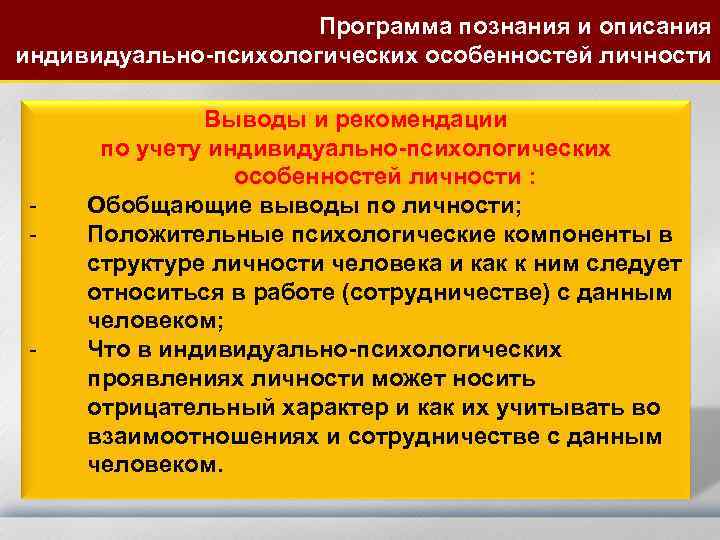 Программа познания и описания индивидуально-психологических особенностей личности

Выводы и рекомендации по учету индивидуально-психологических особенностей личности :

- Обобщающие выводы по личности;
- Положительные психологические компоненты в структуре личности человека и как к ним следует относиться в работе (сотрудничестве) с данным человеком;
- Что в индивидуально-психологических проявлениях личности может носить отрицательный характер и как их учитывать во взаимоотношениях и сотрудничестве с данным человеком.